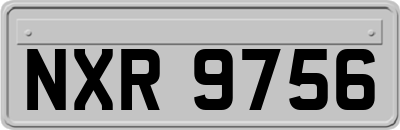 NXR 9756